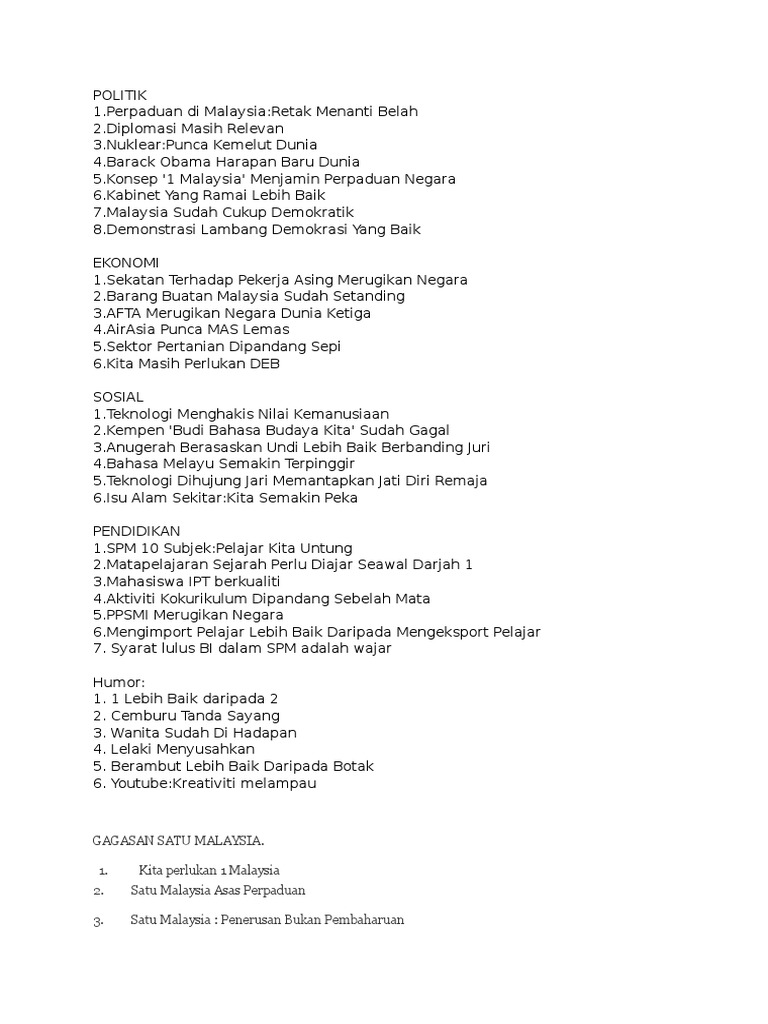 POLITIK
1.Perpaduan di Malaysia:Retak Menanti Belah
2.Diplomasi Masih Relevan
3.Nuklear:Punca Kemelut Dunia
4.Barack Obama Harapan Baru Dunia
5.Konsep '1 Malaysia' Menjamin Perpaduan Negara
6.Kabinet Yang Ramai Lebih Baik
7.Malaysia Sudah Cukup Demokratik
8.Demonstrasi Lambang Demokrasi Yang Baik

EKONOMI
1.Sekatan Terhadap Pekerja Asing Merugikan Negara
2.Barang Buatan Malaysia Sudah Setanding
3.AFTA Merugikan Negara Dunia Ketiga
4.AirAsia Punca MAS Lemas
5.Sektor Pertanian Dipandang Sepi
6.Kita Masih Perlukan DEB

SOSIAL
1.Teknologi Menghakis Nilai Kemanusiaan
2.Kempen 'Budi Bahasa Budaya Kita' Sudah Gagal
3.Anugerah Berasaskan Undi Lebih Baik Berbanding Juri
4.Bahasa Melayu Semakin Terpinggir
5.Teknologi Dihujung Jari Memantapkan Jati Diri Remaja
6.Isu Alam Sekitar:Kita Semakin Peka

PENDIDIKAN
1.SPM 10 Subjek:Pelajar Kita Untung
2.Matapelajaran Sejarah Perlu Diajar Seawal Darjah 1
3.Mahasiswa IPT berkualiti
4.Aktiviti Kokurikulum Dipandang Sebelah Mata
5.PPSMI Merugikan Negara
6.Mengimport Pelajar Lebih Baik Daripada Mengeksport Pelajar
7. Syarat lulus BI dalam SPM adalah wajar

Humor:
1. 1 Lebih Baik daripada 2
2. Cemburu Tanda Sayang
3. Wanita Sudah Di Hadapan
4. Lelaki Menyusahkan
5. Berambut Lebih Baik Daripada Botak
6. Youtube:Kreativiti melampau

GAGASAN SATU MALAYSIA.

1. Kita perlukan 1 Malaysia
2. Satu Malaysia Asas Perpaduan

3. Satu Malaysia : Penerusan Bukan Pembaharuan